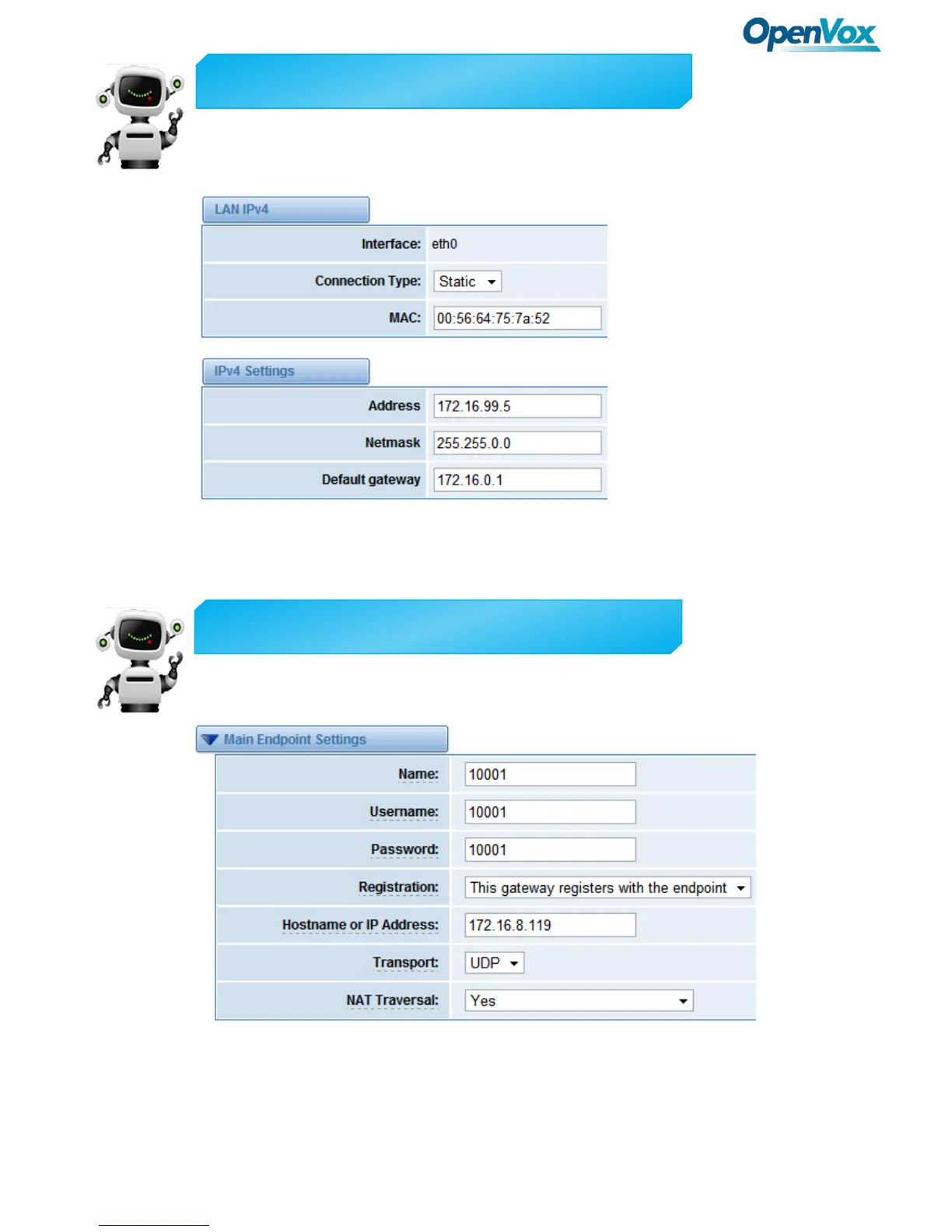 OpenVox

LAN IPv4

Interface: eth0

Connection Type: Static

MAC: 00:56:64:75:7a:52

IPv4 Settings

Address 172.16.99.5

Netmask 255.255.0.0

Default gateway 172.16.0.1

Main Endpoint Settings

Name: 10001

Username: 10001

Password: 10001

Registration: This gateway registers with the endpoint

Hostname or IP Address: 172.16.8.119

Transport: UDP

NAT Traversal: Yes